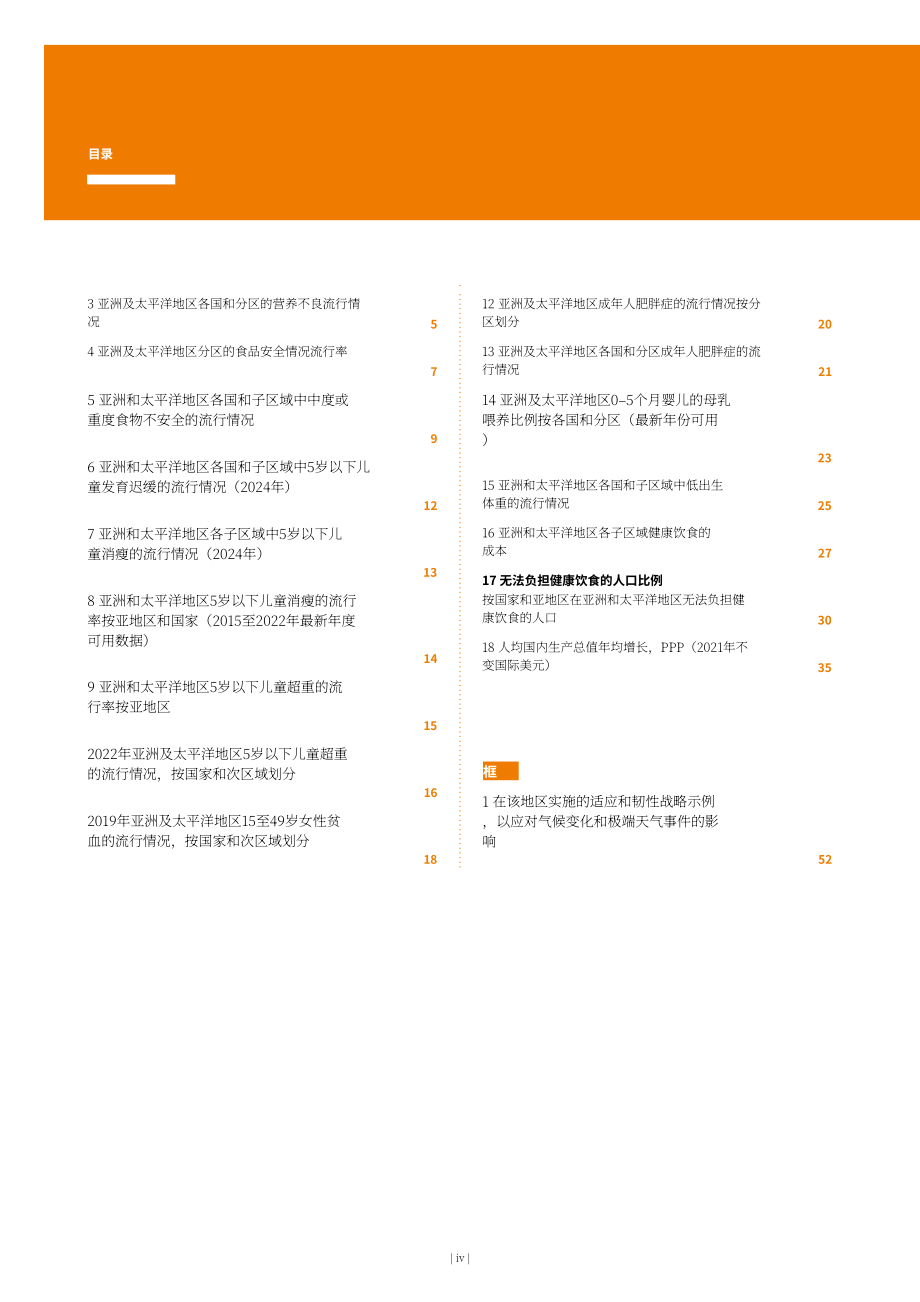 目录

3 亚洲及太平洋地区各国和分区的营养不良流行情况
5

4 亚洲及太平洋地区分区的食品安全情况流行率
7

5 亚洲和太平洋地区各国和子区域中中度或重度食物不安全的流行情况
9

6 亚洲和太平洋地区各国和子区域中5岁以下儿童发育迟缓的流行情况（2024年）
12

7 亚洲和太平洋地区各子区域中5岁以下儿童消瘦的流行情况（2024年）
13

8 亚洲和太平洋地区5岁以下儿童消瘦的流行率按亚地区和国家（2015至2022年最新年度可用数据）
14

9 亚洲和太平洋地区5岁以下儿童超重的流行率按亚地区
15

2022年亚洲及太平洋地区5岁以下儿童超重的流行情况，按国家和次区域划分
16

2019年亚洲及太平洋地区15至49岁女性贫血的流行情况，按国家和次区域划分
18

12 亚洲及太平洋地区成年人肥胖症的流行情况按分区划分
20

13 亚洲及太平洋地区各国和分区成年人肥胖症的流行情况
21

14 亚洲及太平洋地区0–5个月婴儿的母乳喂养比例按各国和分区（最新年份可用）
23

15 亚洲和太平洋地区各国和子区域中低出生体重的流行情况
25

16 亚洲和太平洋地区各子区域健康饮食的成本
27

17 无法负担健康饮食的人口比例
按国家和亚地区在亚洲和太平洋地区无法负担健康饮食的人口
30

18 人均国内生产总值年均增长，PPP（2021年不变国际美元）
35

框

1 在该地区实施的适应和韧性战略示例，以应对气候变化和极端天气事件的影响
52

| iv |